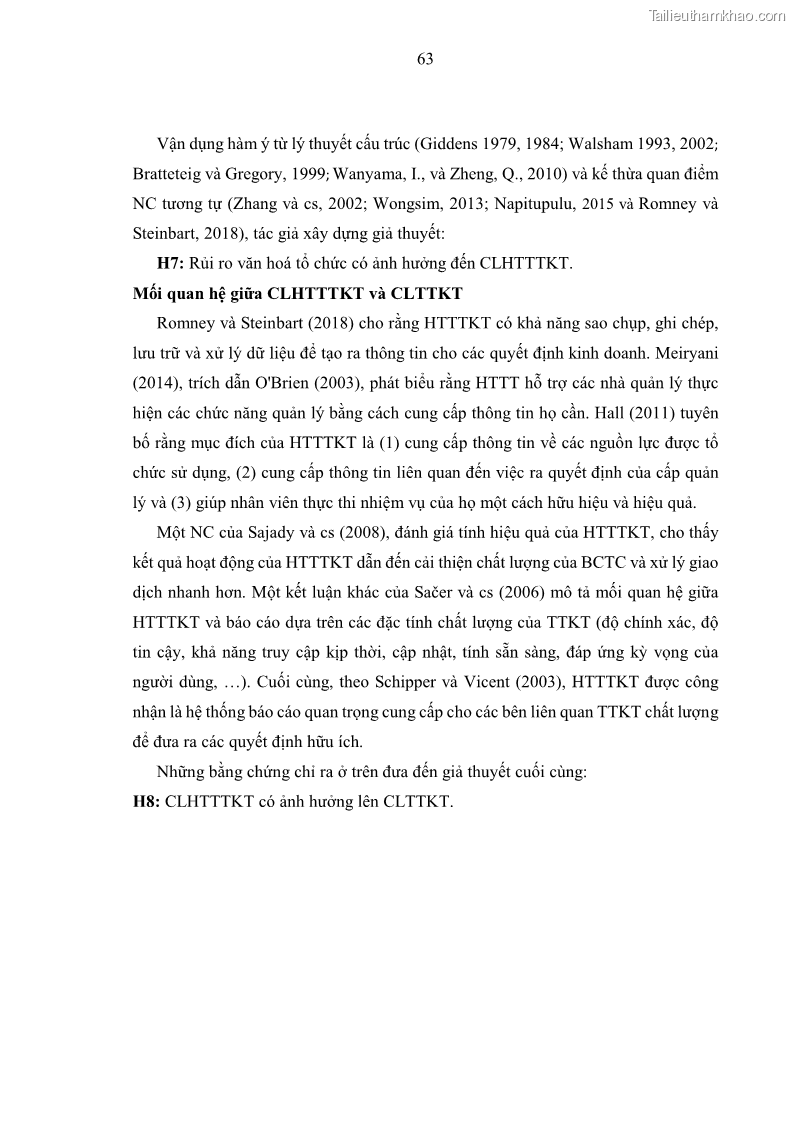 Tailieuthamkhao.com

63

Vận dụng hàm ý từ lý thuyết cấu trúc (Giddens 1979, 1984; Walsham 1993, 2002; Bratteteig và Gregory, 1999; Wanyama, I., và Zheng, Q., 2010) và kế thừa quan điểm NC tương tự (Zhang và cs, 2002; Wongsim, 2013; Napitupulu, 2015 và Romney và Steinbart, 2018), tác giả xây dựng giả thuyết:

**H7:** Rủi ro văn hoá tổ chức có ảnh hưởng đến CLHTTTKT.

**Mối quan hệ giữa CLHTTTKT và CLTTKT**

Romney và Steinbart (2018) cho rằng HTTTKT có khả năng sao chụp, ghi chép, lưu trữ và xử lý dữ liệu để tạo ra thông tin cho các quyết định kinh doanh. Meiryani (2014), trích dẫn O'Brien (2003), phát biểu rằng HTTT hỗ trợ các nhà quản lý thực hiện các chức năng quản lý bằng cách cung cấp thông tin họ cần. Hall (2011) tuyên bố rằng mục đích của HTTTKT là (1) cung cấp thông tin về các nguồn lực được tổ chức sử dụng, (2) cung cấp thông tin liên quan đến việc ra quyết định của cấp quản lý và (3) giúp nhân viên thực thi nhiệm vụ của họ một cách hữu hiệu và hiệu quả.

Một NC của Sajady và cs (2008), đánh giá tính hiệu quả của HTTTKT, cho thấy kết quả hoạt động của HTTTKT dẫn đến cải thiện chất lượng của BCTC và xử lý giao dịch nhanh hơn. Một kết luận khác của Sačer và cs (2006) mô tả mối quan hệ giữa HTTTKT và báo cáo dựa trên các đặc tính chất lượng của TTKT (độ chính xác, độ tin cậy, khả năng truy cập kịp thời, cập nhật, tính sẵn sàng, đáp ứng kỳ vọng của người dùng, …). Cuối cùng, theo Schipper và Vicent (2003), HTTTKT được công nhận là hệ thống báo cáo quan trọng cung cấp cho các bên liên quan TTKT chất lượng để đưa ra các quyết định hữu ích.

Những bằng chứng chỉ ra ở trên đưa đến giả thuyết cuối cùng:

**H8:** CLHTTTKT có ảnh hưởng lên CLTTKT.